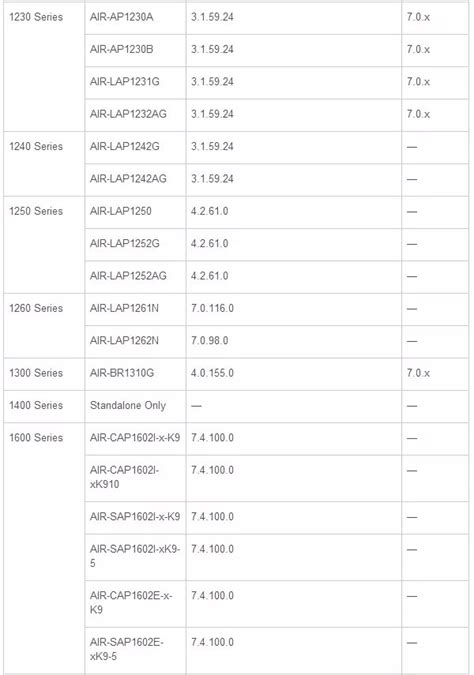 | | | | |
|---|---|---|---|
| 1230 Series | AIR-AP1230A | 3.1.59.24 | 7.0.x |
| | AIR-AP1230B | 3.1.59.24 | 7.0.x |
| | AIR-LAP1231G | 3.1.59.24 | 7.0.x |
| | AIR-LAP1232AG | 3.1.59.24 | 7.0.x |
| 1240 Series | AIR-LAP1242G | 3.1.59.24 | — |
| | AIR-LAP1242AG | 3.1.59.24 | — |
| 1250 Series | AIR-LAP1250 | 4.2.61.0 | — |
| | AIR-LAP1252G | 4.2.61.0 | — |
| | AIR-LAP1252AG | 4.2.61.0 | — |
| 1260 Series | AIR-LAP1261N | 7.0.116.0 | — |
| | AIR-LAP1262N | 7.0.98.0 | — |
| 1300 Series | AIR-BR1310G | 4.0.155.0 | 7.0.x |
| 1400 Series | Standalone Only | — | — |
| 1600 Series | AIR-CAP1602I-x-K9 | 7.4.100.0 | — |
| | AIR-CAP1602I-xK910 | 7.4.100.0 | — |
| | AIR-SAP1602I-x-K9 | 7.4.100.0 | — |
| | AIR-SAP1602I-xK9-5 | 7.4.100.0 | — |
| | AIR-CAP1602E-x-K9 | 7.4.100.0 | — |
| | AIR-SAP1602E-xK9-5 | 7.4.100.0 | — |